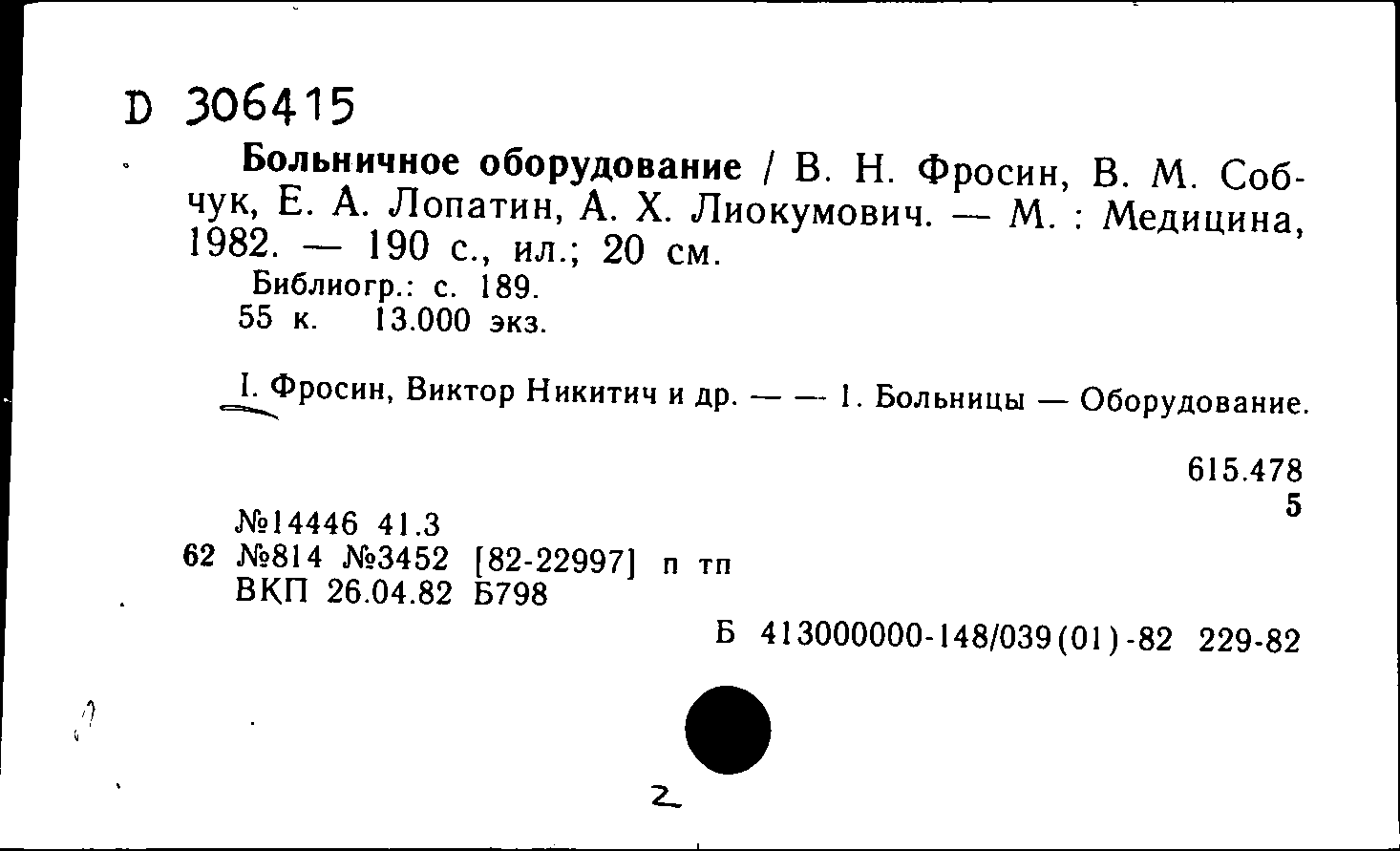 D 306415

Больничное оборудование / В. Н. Фросин, В. М. Собчук, Е. А. Лопатин, А. Х. Лиокумович. — М. : Медицина, 1982. — 190 с., ил.; 20 см.

Библиогр.: с. 189.
55 к. 13.000 экз.

I. Фросин, Виктор Никитич и др. — — 1. Больницы — Оборудование.

615.478
5

№14446 41.3
62 №814 №3452 [82-22997] п тп
ВКП 26.04.82 Б798

Б 413000000-148/039(01)-82 229-82

2